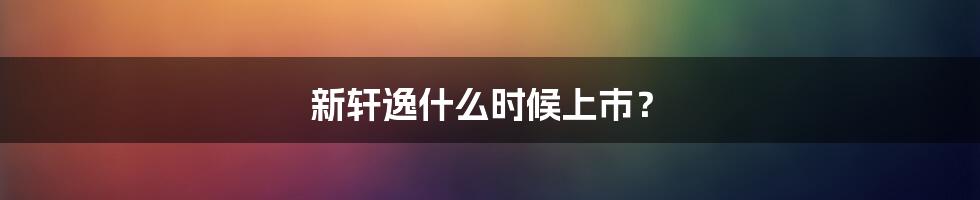 新轩逸什么时候上市？